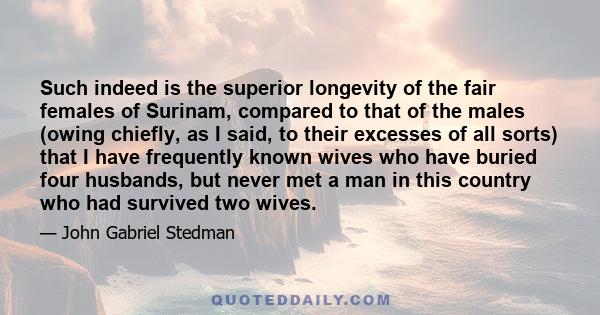 Such indeed is the superior longevity of the fair females of Surinam, compared to that of the males (owing chiefly, as I said, to their excesses of all sorts) that I have frequently known wives who have buried four husbands, but never met a man in this country who had survived two wives.

— John Gabriel Stedman

QUOTEDDAILY.COM